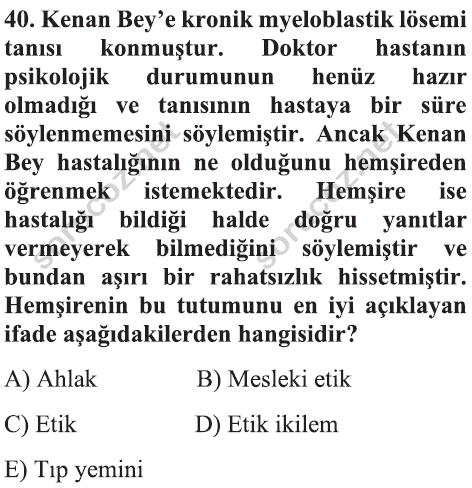 40. Kenan Bey'e kronik myeloblastik lösemi tanısı konmuştur. Doktor hastanın psikolojik durumunun henüz hazır olmadığı ve tanısının hastaya bir süre söylenmemesini söylemiştir. Ancak Kenan Bey hastalığının ne olduğunu hemşireden öğrenmek istemektedir. Hemşire ise hastalığı bildiği halde doğru yanıtlar vermeyerek bilmediğini söylemiştir ve bundan aşırı bir rahatsızlık hissetmiştir. Hemşirenin bu tutumunu en iyi açıklayan ifade aşağıdakilerden hangisidir?

A) Ahlak
B) Mesleki etik
C) Etik
D) Etik ikilem
E) Tıp yemini

sorucoz.net
sorucoz.net